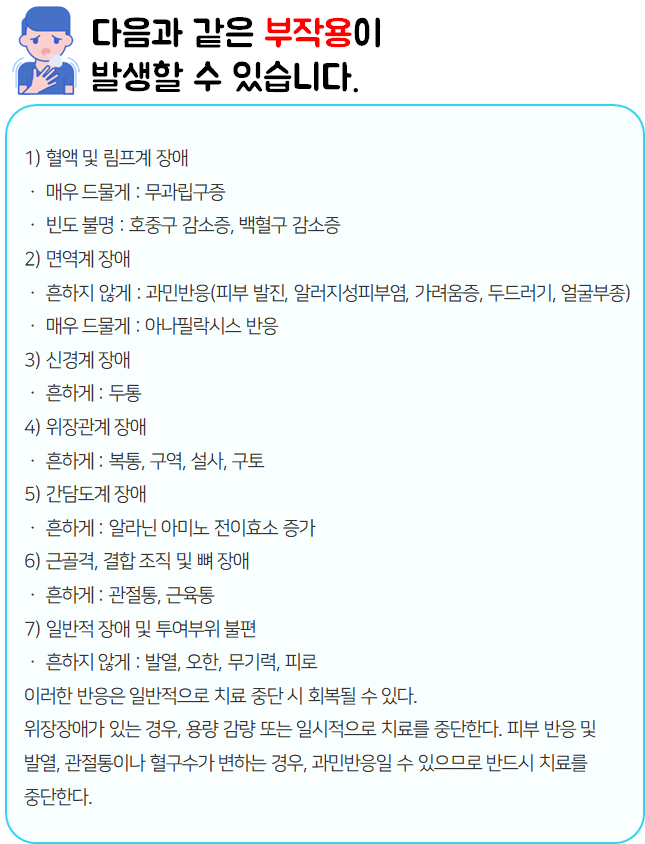 다음과 같은 부작용이 발생할 수 있습니다.

1) 혈액 및 림프계 장애
· 매우 드물게 : 무과립구증
· 빈도 불명 : 호중구 감소증, 백혈구 감소증
2) 면역계 장애
· 흔하지 않게 : 과민반응(피부 발진, 알러지성피부염, 가려움증, 두드러기, 얼굴부종)
· 매우 드물게 : 아나필락시스 반응
3) 신경계 장애
· 흔하게 : 두통
4) 위장관계 장애
· 흔하게 : 복통, 구역, 설사, 구토
5) 간담도계 장애
· 흔하게 : 알라닌 아미노 전이효소 증가
6) 근골격, 결합 조직 및 뼈 장애
· 흔하게 : 관절통, 근육통
7) 일반적 장애 및 투여부위 불편
· 흔하지 않게 : 발열, 오한, 무기력, 피로
이러한 반응은 일반적으로 치료 중단 시 회복될 수 있다.
위장장애가 있는 경우, 용량 감량 또는 일시적으로 치료를 중단한다. 피부 반응 및 발열, 관절통이나 혈구수가 변하는 경우, 과민반응일 수 있으므로 반드시 치료를 중단한다.